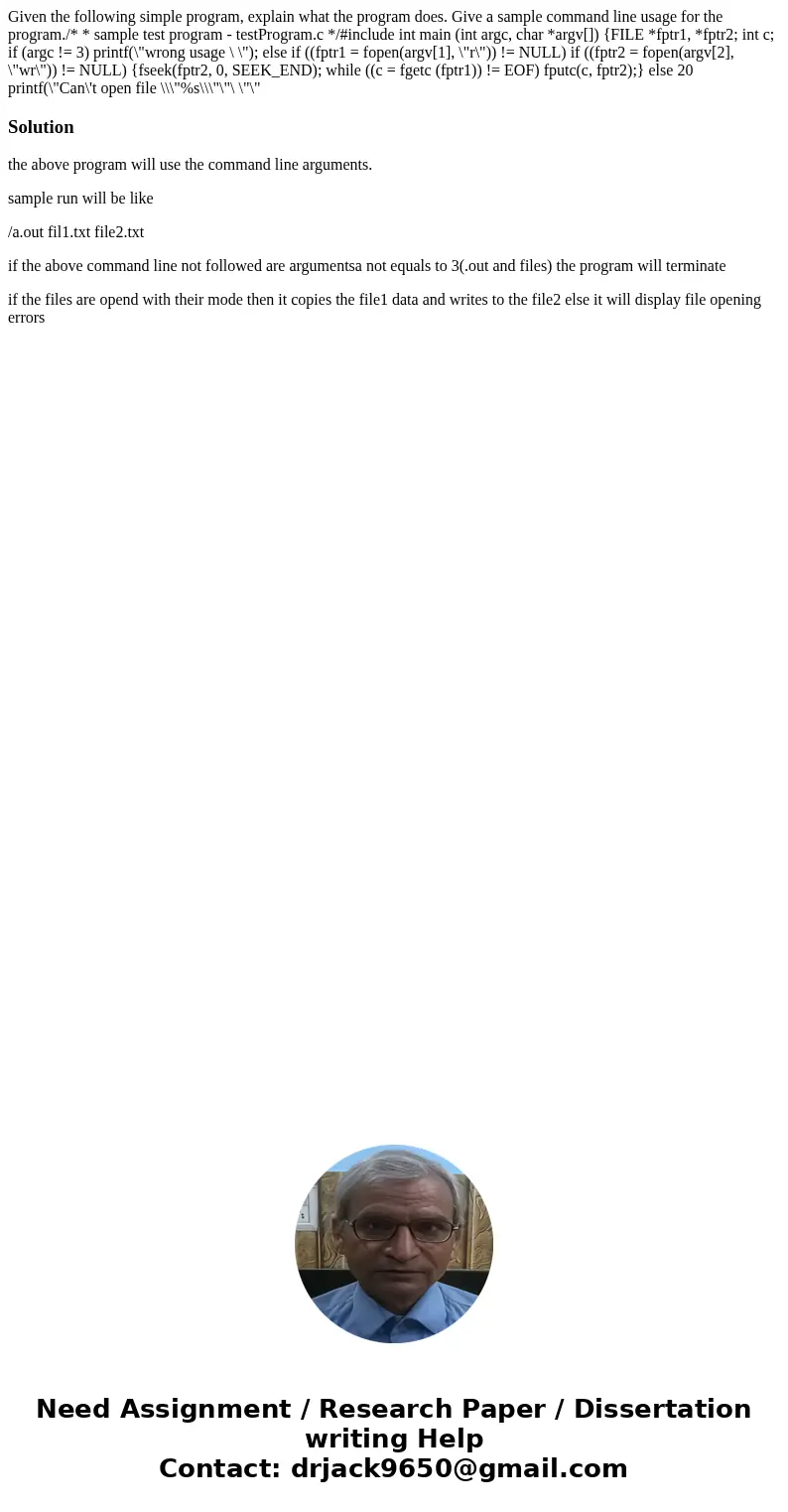 Given the following simple program, explain what the program does. Give a sample command line usage for the program./* * sample test program - testProgram.c */#include int main (int argc, char *argv[]) {FILE *fptr1, *fptr2; int c; if (argc != 3) printf(\"wrong usage \ \"); else if ((fptr1 = fopen(argv[1], \"r\")) != NULL) if ((fptr2 = fopen(argv[2], \"wr\")) != NULL) {fseek(fptr2, 0, SEEK_END); while ((c = fgetc (fptr1)) != EOF) fputc(c, fptr2);} else 20 printf(\"Can\'t open file \\\"%s\\\"\"\ \"\"

Solution

the above program will use the command line arguments.

sample run will be like

/a.out fil1.txt file2.txt

if the above command line not followed are argumentsa not equals to 3(.out and files) the program will terminate

if the files are opend with their mode then it copies the file1 data and writes to the file2 else it will display file opening errors

Need Assignment / Research Paper / Dissertation writing Help
Contact: drjack9650@gmail.com